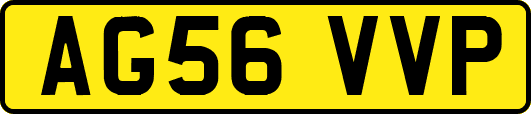 AG56 VVP